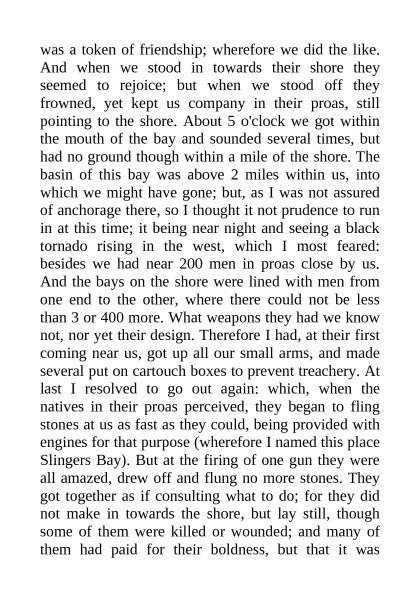 was a token of friendship; wherefore we did the like. And when we stood in towards their shore they seemed to rejoice; but when we stood off they frowned, yet kept us company in their proas, still pointing to the shore. About 5 o'clock we got within the mouth of the bay and sounded several times, but had no ground though within a mile of the shore. The basin of this bay was above 2 miles within us, into which we might have gone; but, as I was not assured of anchorage there, so I thought it not prudence to run in at this time; it being near night and seeing a black tornado rising in the west, which I most feared: besides we had near 200 men in proas close by us. And the bays on the shore were lined with men from one end to the other, where there could not be less than 3 or 400 more. What weapons they had we know not, nor yet their design. Therefore I had, at their first coming near us, got up all our small arms, and made several put on cartouch boxes to prevent treachery. At last I resolved to go out again: which, when the natives in their proas perceived, they began to fling stones at us as fast as they could, being provided with engines for that purpose (wherefore I named this place Slingers Bay). But at the firing of one gun they were all amazed, drew off and flung no more stones. They got together as if consulting what to do; for they did not make in towards the shore, but lay still, though some of them were killed or wounded; and many of them had paid for their boldness, but that it was